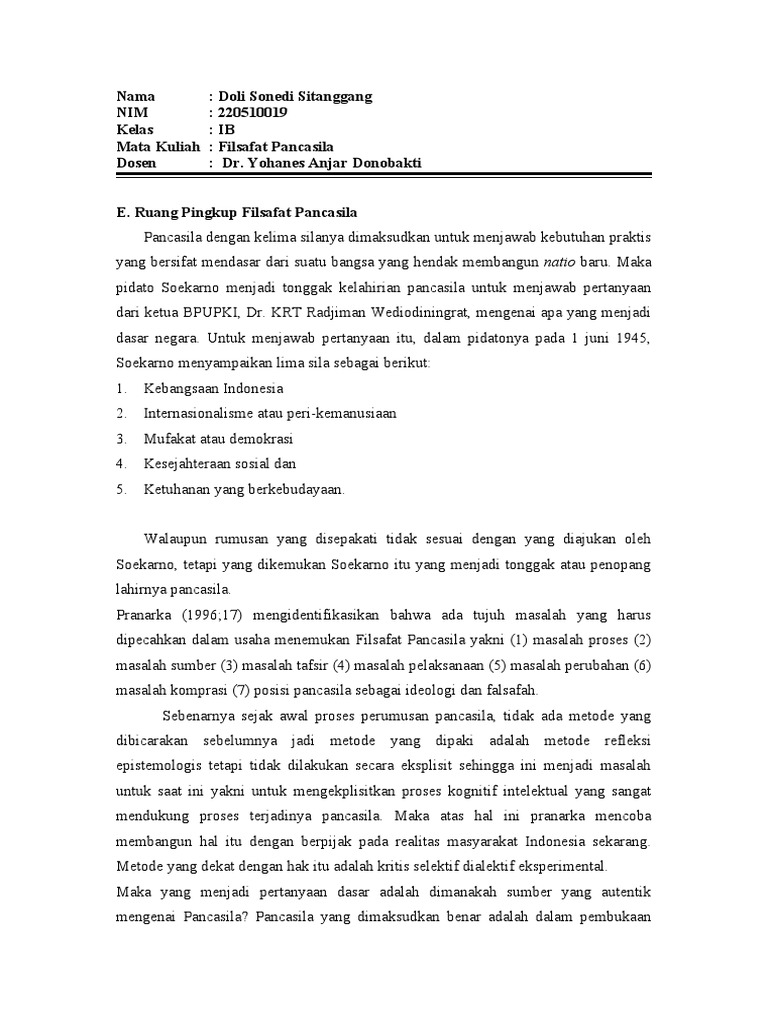 Nama : Doli Sonedi Sitanggang
NIM : 220510019
Kelas : IB
Mata Kuliah : Filsafat Pancasila
Dosen : Dr. Yohanes Anjar Donobakti

E. Ruang Pingkup Filsafat Pancasila

Pancasila dengan kelima silanya dimaksudkan untuk menjawab kebutuhan praktis yang bersifat mendasar dari suatu bangsa yang hendak membangun natio baru. Maka pidato Soekarno menjadi tonggak kelahirian pancasila untuk menjawab pertanyaan dari ketua BPUPKI, Dr. KRT Radjiman Wediodiningrat, mengenai apa yang menjadi dasar negara. Untuk menjawab pertanyaan itu, dalam pidatonya pada 1 juni 1945, Soekarno menyampaikan lima sila sebagai berikut:

1. Kebangsaan Indonesia
2. Internasionalisme atau peri-kemanusiaan
3. Mufakat atau demokrasi
4. Kesejahteraan sosial dan
5. Ketuhanan yang berkebudayaan.

Walaupun rumusan yang disepakati tidak sesuai dengan yang diajukan oleh Soekarno, tetapi yang dikemukan Soekarno itu yang menjadi tonggak atau penopang lahirnya pancasila.

Pranarka (1996;17) mengidentifikasikan bahwa ada tujuh masalah yang harus dipecahkan dalam usaha menemukan Filsafat Pancasila yakni (1) masalah proses (2) masalah sumber (3) masalah tafsir (4) masalah pelaksanaan (5) masalah perubahan (6) masalah komprasi (7) posisi pancasila sebagai ideologi dan falsafah.

Sebenarnya sejak awal proses perumusan pancasila, tidak ada metode yang dibicarakan sebelumnya jadi metode yang dipaki adalah metode refleksi epistemologis tetapi tidak dilakukan secara eksplisit sehingga ini menjadi masalah untuk saat ini yakni untuk mengekplisitkan proses kognitif intelektual yang sangat mendukung proses terjadinya pancasila. Maka atas hal ini pranarka mencoba membangun hal itu dengan berpijak pada realitas masyarakat Indonesia sekarang. Metode yang dekat dengan hak itu adalah kritis selektif dialektif eksperimental.

Maka yang menjadi pertanyaan dasar adalah dimanakah sumber yang autentik mengenai Pancasila? Pancasila yang dimaksudkan benar adalah dalam pembukaan